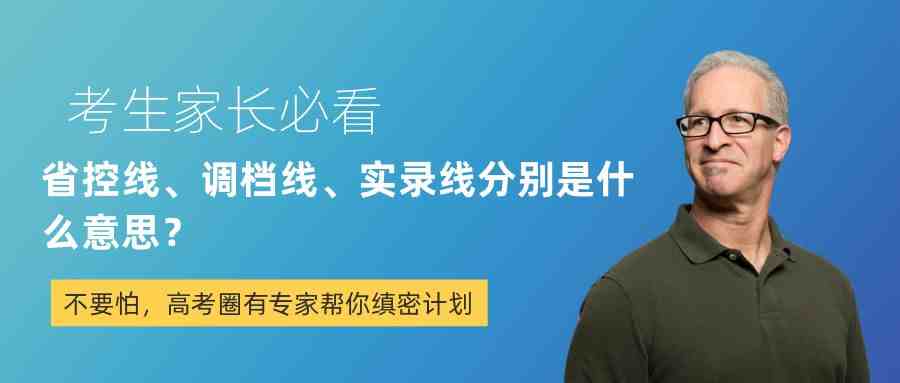 考生家长必看

省控线、调档线、实录线分别是什么意思？

不要怕，高考圈有专家帮你缜密计划